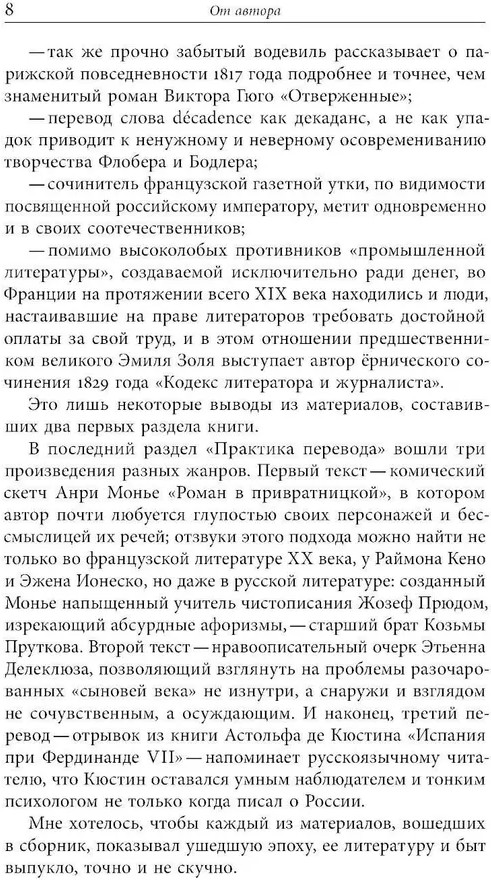 8 От автора

— так же прочно забытый водевиль рассказывает о парижской повседневности 1817 года подробнее и точнее, чем знаменитый роман Виктора Гюго «Отверженные»;

— перевод слова décadence как декаданс, а не как упадок приводит к ненужному и неверному осовремениванию творчества Флобера и Бодлера;

— сочинитель французской газетной утки, по видимости посвященной российскому императору, метит одновременно и в своих соотечественников;

— помимо высоколобых противников «промышленной литературы», создаваемой исключительно ради денег, во Франции на протяжении всего XIX века находились и люди, настаивавшие на праве литераторов требовать достойной оплаты за свой труд, и в этом отношении предшественником великого Эмиля Золя выступает автор ёрнического сочинения 1829 года «Кодекс литератора и журналиста».

Это лишь некоторые выводы из материалов, составивших два первых раздела книги.

В последний раздел «Практика перевода» вошли три произведения разных жанров. Первый текст — комический скетч Анри Монье «Роман в привратницкой», в котором автор почти любуется глупостью своих персонажей и бессмыслицей их речей; отзвуки этого подхода можно найти не только во французской литературе XX века, у Раймона Кено и Эжена Ионеско, но даже в русской литературе: созданный Монье напыщенный учитель чистописания Жозеф Прюдом, изрекающий абсурдные афоризмы, — старший брат Козьмы Пруткова. Второй текст — нравоописательный очерк Этьенна Делеклюза, позволяющий взглянуть на проблемы разочарованных «сыновей века» не изнутри, а снаружи и взглядом не сочувственным, а осуждающим. И наконец, третий перевод — отрывок из книги Астольфа де Кюстина «Испания при Фердинанде VII» — напоминает русскоязычному читателю, что Кюстин оставался умным наблюдателем и тонким психологом не только когда писал о России.

Мне хотелось, чтобы каждый из материалов, вошедших в сборник, показывал ушедшую эпоху, ее литературу и быт выпукло, точно и не скучно.